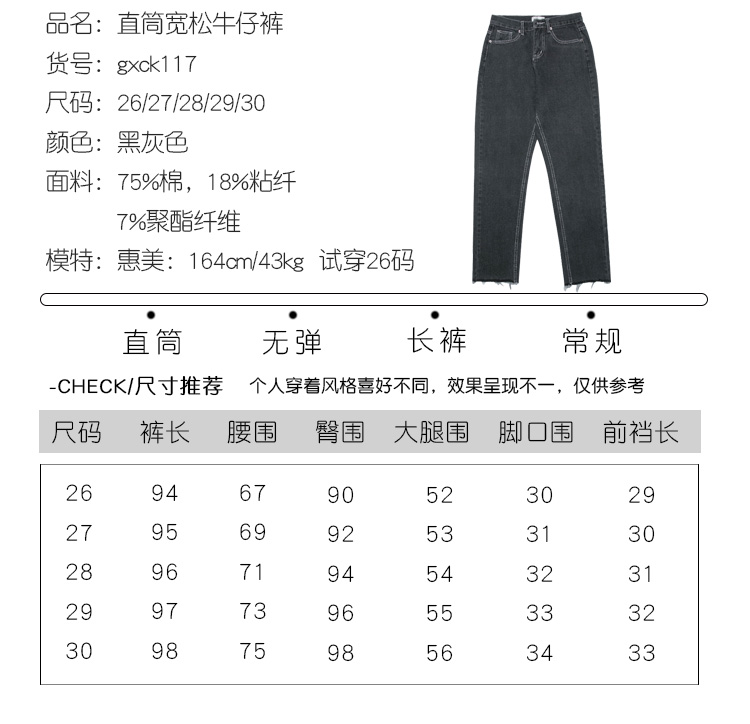 品名：直筒宽松牛仔裤
货号：gxck117
尺码：26/27/28/29/30
颜色：黑灰色
面料：75%棉，18%粘纤
7%聚酯纤维
模特：惠美：164cm/43kg 试穿26码

直筒 无弹 长裤 常规

-CHECK/尺寸推荐 个人穿着风格喜好不同，效果呈现不一，仅供参考

| 尺码 | 裤长 | 腰围 | 臀围 | 大腿围 | 脚口围 | 前裆长 |
|---|---|---|---|---|---|---|
| 26 | 94 | 67 | 90 | 52 | 30 | 29 |
| 27 | 95 | 69 | 92 | 53 | 31 | 30 |
| 28 | 96 | 71 | 94 | 54 | 32 | 31 |
| 29 | 97 | 73 | 96 | 55 | 33 | 32 |
| 30 | 98 | 75 | 98 | 56 | 34 | 33 |